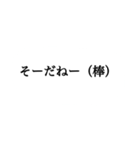 そーだねー（棒）